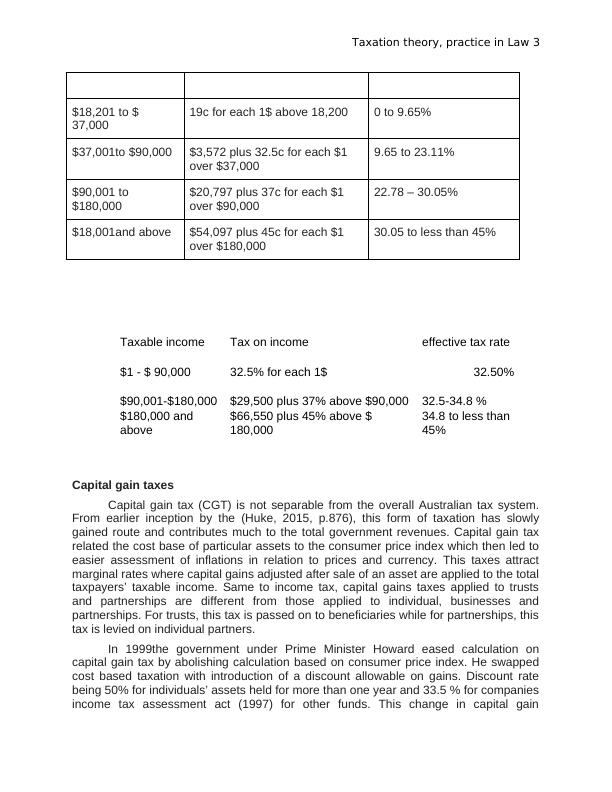 Taxation theory, practice in Law 3

| | | |
|---|---|---|
| $18,201 to $ 37,000 | 19c for each 1$ above 18,200 | 0 to 9.65% |
| $37,001to $90,000 | $3,572 plus 32.5c for each $1 over $37,000 | 9.65 to 23.11% |
| $90,001 to $180,000 | $20,797 plus 37c for each $1 over $90,000 | 22.78 – 30.05% |
| $18,001and above | $54,097 plus 45c for each $1 over $180,000 | 30.05 to less than 45% |

| Taxable income | Tax on income | effective tax rate |
|---|---|---|
| $1 - $ 90,000 | 32.5% for each 1$ | 32.50% |
| $90,001-$180,000 | $29,500 plus 37% above $90,000 | 32.5-34.8 % |
| $180,000 and above | $66,550 plus 45% above $ 180,000 | 34.8 to less than 45% |

Capital gain taxes

Capital gain tax (CGT) is not separable from the overall Australian tax system. From earlier inception by the (Huke, 2015, p.876), this form of taxation has slowly gained route and contributes much to the total government revenues. Capital gain tax related the cost base of particular assets to the consumer price index which then led to easier assessment of inflations in relation to prices and currency. This taxes attract marginal rates where capital gains adjusted after sale of an asset are applied to the total taxpayers' taxable income. Same to income tax, capital gains taxes applied to trusts and partnerships are different from those applied to individual, businesses and partnerships. For trusts, this tax is passed on to beneficiaries while for partnerships, this tax is levied on individual partners.

In 1999the government under Prime Minister Howard eased calculation on capital gain tax by abolishing calculation based on consumer price index. He swapped cost based taxation with introduction of a discount allowable on gains. Discount rate being 50% for individuals' assets held for more than one year and 33.5 % for companies income tax assessment act (1997) for other funds. This change in capital gain